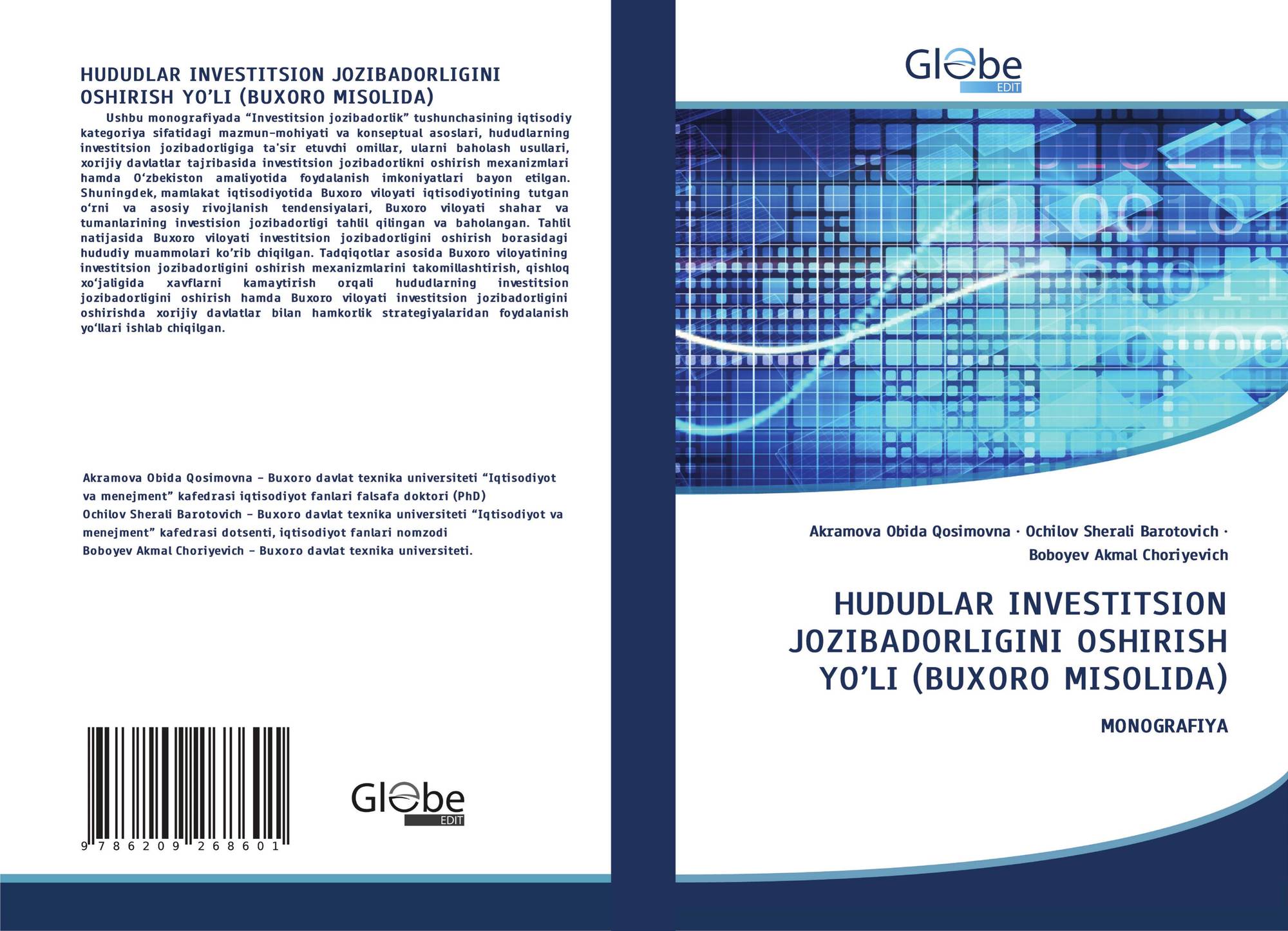 HUDUDLAR INVESTITSION JOZIBADORLIGINI OSHIRISH YO'LI (BUXORO MISOLIDA)

Ushbu monografiyada "Investitsion jozibadorlik" tushunchasining iqtisodiy kategoriya sifatidagi mazmun-mohiyati va konseptual asoslari, hududlarning investitsion jozibadorligiga ta'sir etuvchi omillar, ularni baholash usullari, xorijiy davlatlar tajribasida investitsion jozibadorlikni oshirish mexanizmlari hamda O'zbekiston amaliyotida foydalanish imkoniyatlari bayon etilgan. Shuningdek, mamlakat iqtisodiyotida Buxoro viloyati iqtisodiyotining tutgan o'rni va asosiy rivojlanish tendensiyalari, Buxoro viloyati shahar va tumanlarining investision jozibadorligi tahlil qilingan va baholangan. Tahlil natijasida Buxoro viloyati investitsion jozibadorligini oshirish borasidagi hududiy muammolari ko'rib chiqilgan. Tadqiqotlar asosida Buxoro viloyatining investitsion jozibadorligini oshirish mexanizmlarini takomillashtirish, qishloq xo'jaligida xavflarni kamaytirish orqali hududlarning investitsion jozibadorligini oshirish hamda Buxoro viloyati investitsion jozibadorligini oshirishda xorijiy davlatlar bilan hamkorlik strategiyalaridan foydalanish yo'llari ishlab chiqilgan.

Akramova Obida Qosimovna - Buxoro davlat texnika universiteti "Iqtisodiyot va menejment" kafedrasi iqtisodiyot fanlari falsafa doktori (PhD)
Ochilov Sherali Barotovich - Buxoro davlat texnika universiteti "Iqtisodiyot va menejment" kafedrasi dotsenti, iqtisodiyot fanlari nomzodi
Boboyev Akmal Choriyevich - Buxoro davlat texnika universiteti.

9 786209 268601

Globe
EDIT

Globe
EDIT

Akramova Obida Qosimovna · Ochilov Sherali Barotovich · Boboyev Akmal Choriyevich

HUDUDLAR INVESTITSION JOZIBADORLIGINI OSHIRISH YO'LI (BUXORO MISOLIDA)

MONOGRAFIYA